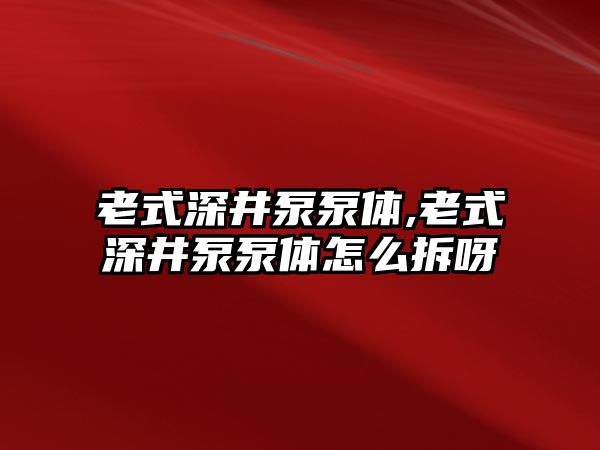 老式深井泵泵体,老式深井泵泵体怎么拆呀